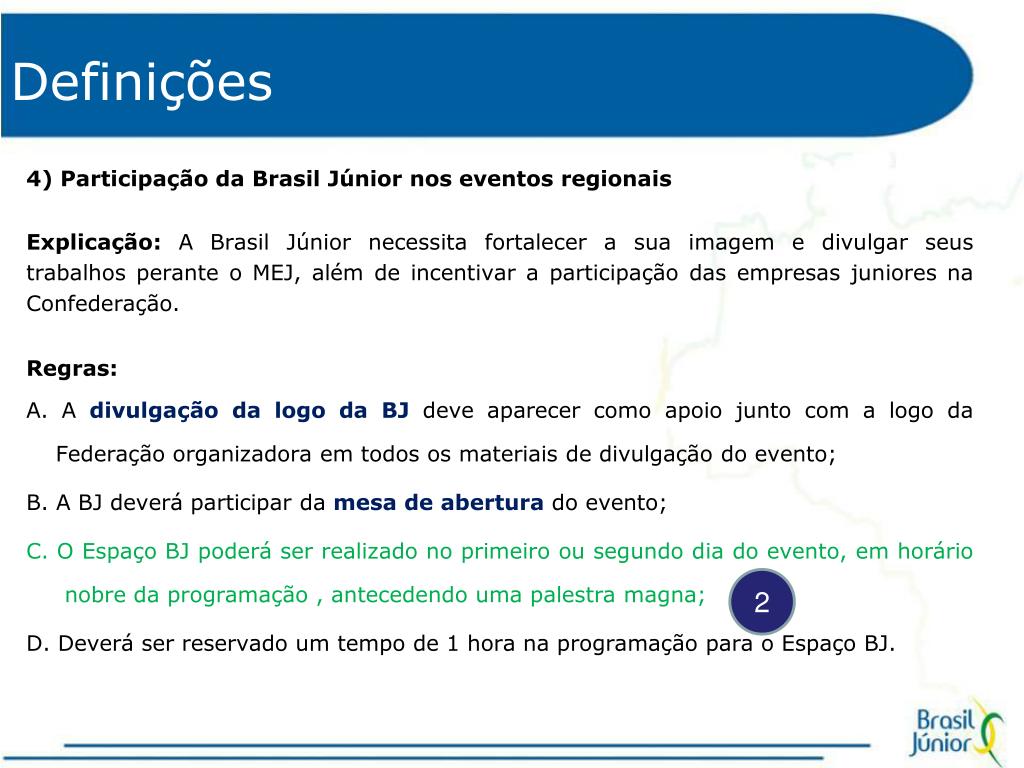 Definições

4) Participação da Brasil Júnior nos eventos regionais

Explicação: A Brasil Júnior necessita fortalecer a sua imagem e divulgar seus trabalhos perante o MEJ, além de incentivar a participação das empresas juniores na Confederação.

Regras:

A. A divulgação da logo da BJ deve aparecer como apoio junto com a logo da Federação organizadora em todos os materiais de divulgação do evento;

B. A BJ deverá participar da mesa de abertura do evento;

C. O Espaço BJ poderá ser realizado no primeiro ou segundo dia do evento, em horário nobre da programação , antecedendo uma palestra magna;

2

D. Deverá ser reservado um tempo de 1 hora na programação para o Espaço BJ.

Brasil Júnior